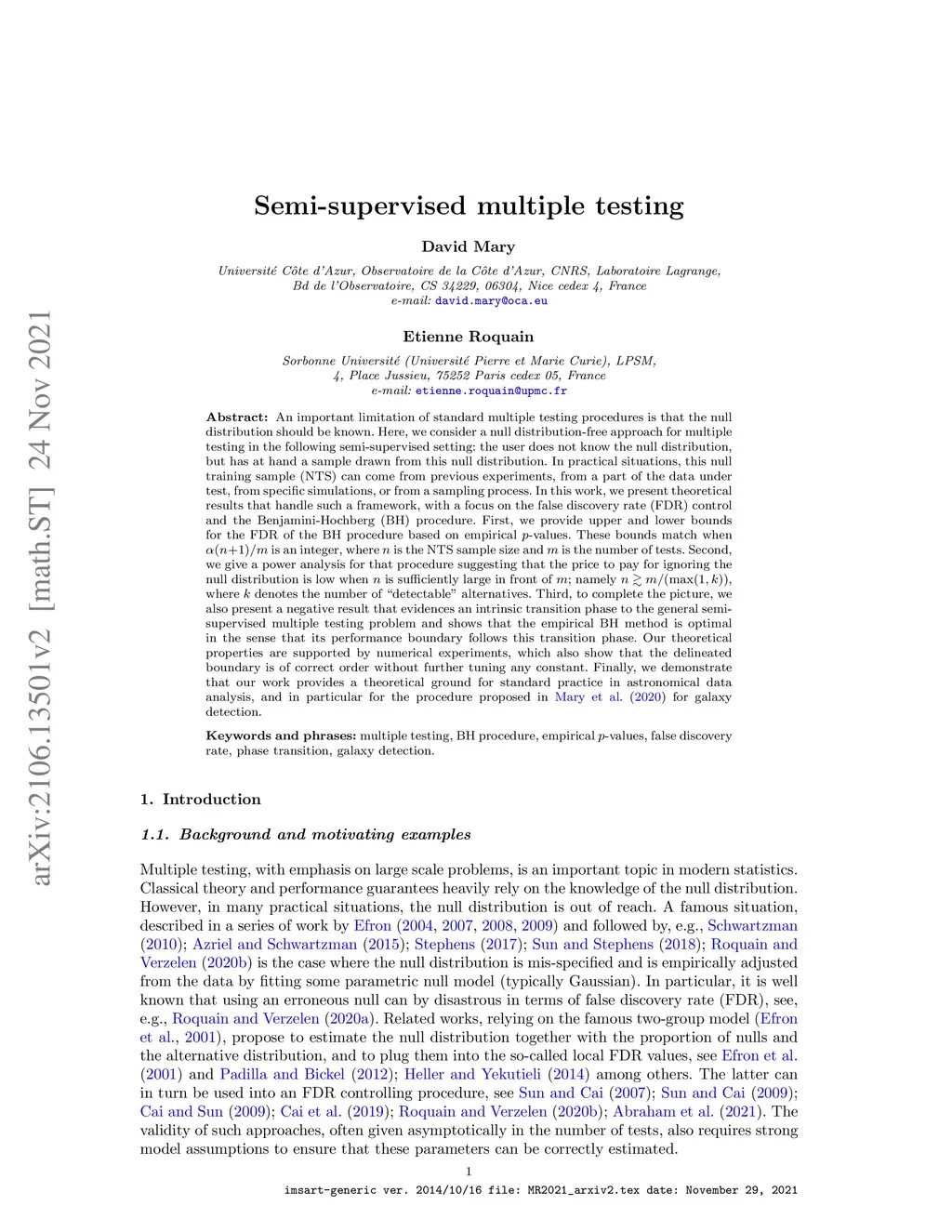 arXiv:2106.13501v2 [math.ST] 24 Nov 2021

Semi-supervised multiple testing

David Mary

Université Côte d'Azur, Observatoire de la Côte d'Azur, CNRS, Laboratoire Lagrange, Bd de l'Observatoire, CS 34229, 06304, Nice cedex 4, France
e-mail: david.mary@oca.eu

Etienne Roquain

Sorbonne Université (Université Pierre et Marie Curie), LPSM, 4, Place Jussieu, 75252 Paris cedex 05, France
e-mail: etienne.roquain@upmc.fr

Abstract: An important limitation of standard multiple testing procedures is that the null distribution should be known. Here, we consider a null distribution-free approach for multiple testing in the following semi-supervised setting: the user does not know the null distribution, but has at hand a sample drawn from this null distribution. In practical situations, this null training sample (NTS) can come from previous experiments, from a part of the data under test, from specific simulations, or from a sampling process. In this work, we present theoretical results that handle such a framework, with a focus on the false discovery rate (FDR) control and the Benjamini-Hochberg (BH) procedure. First, we provide upper and lower bounds for the FDR of the BH procedure based on empirical $p$-values. These bounds match when $\alpha(n+1)/m$ is an integer, where $n$ is the NTS sample size and $m$ is the number of tests. Second, we give a power analysis for that procedure suggesting that the price to pay for ignoring the null distribution is low when $n$ is sufficiently large in front of $m$; namely $n \gtrsim m/(\max(1,k))$, where $k$ denotes the number of "detectable" alternatives. Third, to complete the picture, we also present a negative result that evidences an intrinsic transition phase to the general semi-supervised multiple testing problem and shows that the empirical BH method is optimal in the sense that its performance boundary follows this transition phase. Our theoretical properties are supported by numerical experiments, which also show that the delineated boundary is of correct order without further tuning any constant. Finally, we demonstrate that our work provides a theoretical ground for standard practice in astronomical data analysis, and in particular for the procedure proposed in Mary et al. (2020) for galaxy detection.

Keywords and phrases: multiple testing, BH procedure, empirical $p$-values, false discovery rate, phase transition, galaxy detection.

1. Introduction

1.1. Background and motivating examples

Multiple testing, with emphasis on large scale problems, is an important topic in modern statistics. Classical theory and performance guarantees heavily rely on the knowledge of the null distribution. However, in many practical situations, the null distribution is out of reach. A famous situation, described in a series of work by Efron (2004, 2007, 2008, 2009) and followed by, e.g., Schwartzman (2010); Azriel and Schwartzman (2015); Stephens (2017); Sun and Stephens (2018); Roquain and Verzelen (2020b) is the case where the null distribution is mis-specified and is empirically adjusted from the data by fitting some parametric null model (typically Gaussian). In particular, it is well known that using an erroneous null can by disastrous in terms of false discovery rate (FDR), see, e.g., Roquain and Verzelen (2020a). Related works, relying on the famous two-group model (Efron et al., 2001), propose to estimate the null distribution together with the proportion of nulls and the alternative distribution, and to plug them into the so-called local FDR values, see Efron et al. (2001) and Padilla and Bickel (2012); Heller and Yekutieli (2014) among others. The latter can in turn be used into an FDR controlling procedure, see Sun and Cai (2007); Sun and Cai (2009); Cai and Sun (2009); Cai et al. (2019); Roquain and Verzelen (2020b); Abraham et al. (2021). The validity of such approaches, often given asymptotically in the number of tests, also requires strong model assumptions to ensure that these parameters can be correctly estimated.

1

imsart-generic ver. 2014/10/16 file: MR2021_arxiv2.tex date: November 29, 2021